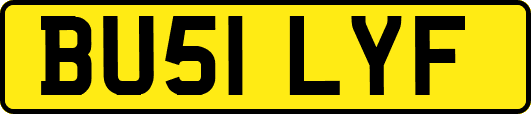 BU51 LYF